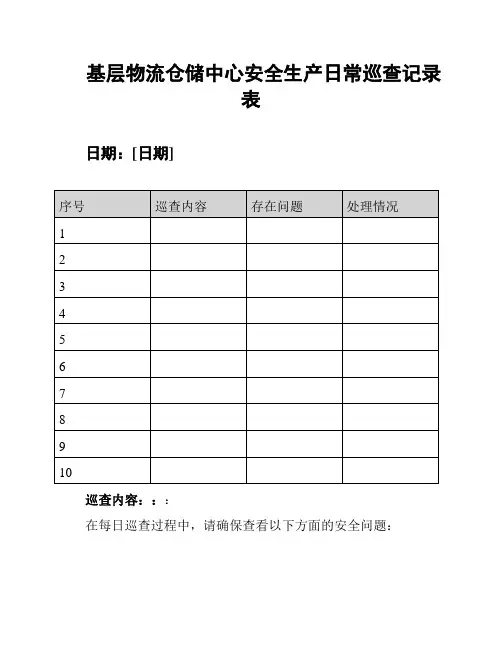 基层物流仓储中心安全生产日常巡查记录表

日期：[日期]

| 序号 | 巡查内容 | 存在问题 | 处理情况 |
|---|---|---|---|
| 1 | | | |
| 2 | | | |
| 3 | | | |
| 4 | | | |
| 5 | | | |
| 6 | | | |
| 7 | | | |
| 8 | | | |
| 9 | | | |
| 10 | | | |

巡查内容：：：

在每日巡查过程中，请确保查看以下方面的安全问题：